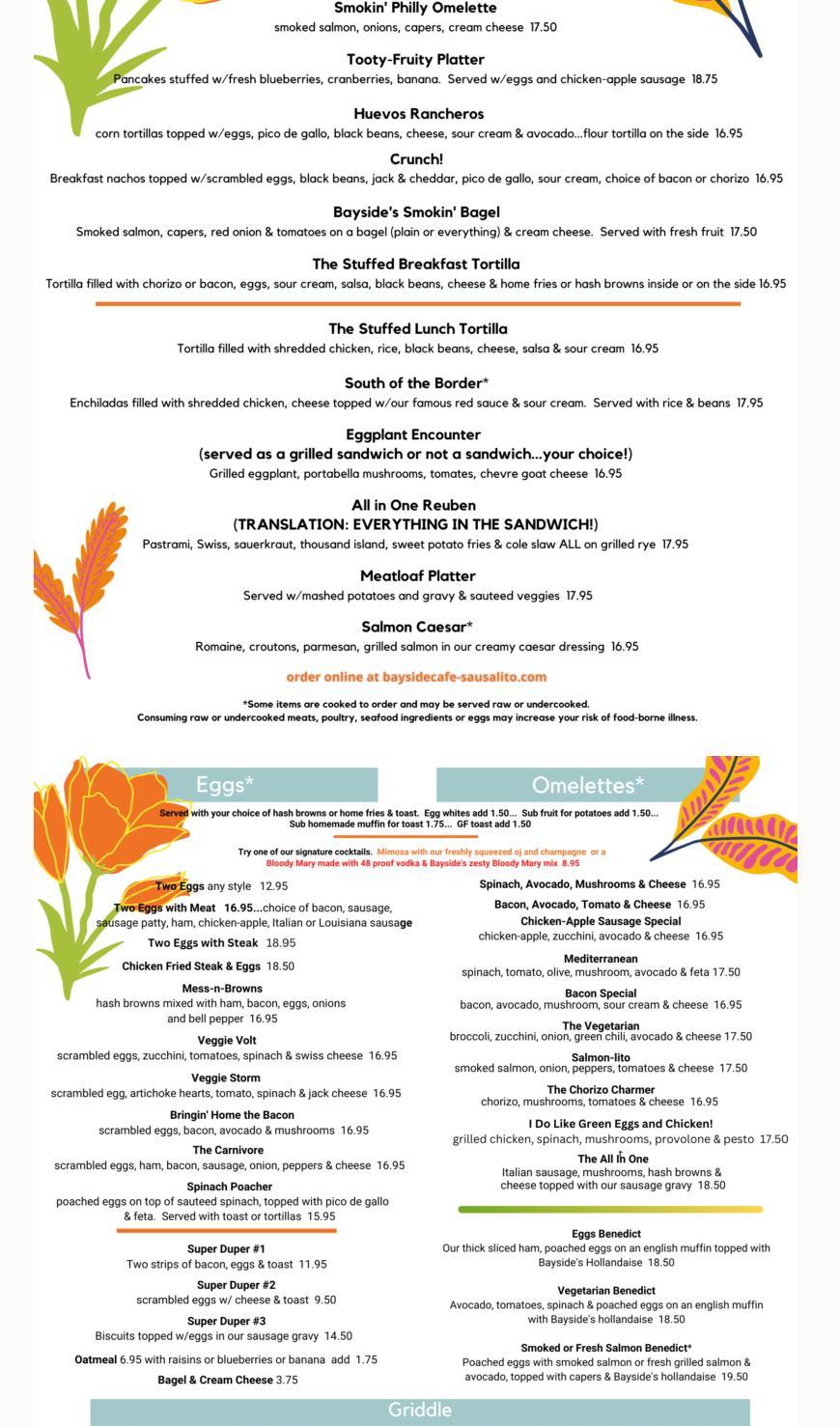 Smokin' Philly Omelette
smoked salmon, onions, capers, cream cheese 17.50

Tooty-Fruity Platter
Pancakes stuffed w/fresh blueberries, cranberries, banana. Served w/eggs and chicken-apple sausage 18.75

Huevos Rancheros
corn tortillas topped w/eggs, pico de gallo, black beans, cheese, sour cream & avocado...flour tortilla on the side 16.95

Crunch!
Breakfast nachos topped w/scrambled eggs, black beans, jack & cheddar, pico de gallo, sour cream, choice of bacon or chorizo 16.95

Bayside's Smokin' Bagel
Smoked salmon, capers, red onion & tomatoes on a bagel (plain or everything) & cream cheese. Served with fresh fruit 17.50

The Stuffed Breakfast Tortilla
Tortilla filled with chorizo or bacon, eggs, sour cream, salsa, black beans, cheese & home fries or hash browns inside or on the side 16.95

The Stuffed Lunch Tortilla
Tortilla filled with shredded chicken, rice, black beans, cheese, salsa & sour cream 16.95

South of the Border*
Enchiladas filled with shredded chicken, cheese topped w/our famous red sauce & sour cream. Served with rice & beans 17.95

Eggplant Encounter
(served as a grilled sandwich or not a sandwich...your choice!)
Grilled eggplant, portabella mushrooms, tomates, chevre goat cheese 16.95

All in One Reuben
(TRANSLATION: EVERYTHING IN THE SANDWICH!)
Pastrami, Swiss, sauerkraut, thousand island, sweet potato fries & cole slaw ALL on grilled rye 17.95

Meatloaf Platter
Served w/mashed potatoes and gravy & sauteed veggies 17.95

Salmon Caesar*
Romaine, croutons, parmesan, grilled salmon in our creamy caesar dressing 16.95

order online at baysidecafe-sausalito.com

*Some items are cooked to order and may be served raw or undercooked.
Consuming raw or undercooked meats, poultry, seafood ingredients or eggs may increase your risk of food-borne illness.

Eggs*

Omelettes*

Served with your choice of hash browns or home fries & toast. Egg whites add 1.50... Sub fruit for potatoes add 1.50...
Sub homemade muffin for toast 1.75... GF toast add 1.50

Try one of our signature cocktails. Mimosa with our freshly squeezed oj and champagne or a Bloody Mary made with 48 proof vodka & Bayside's zesty Bloody Mary mix 8.95

Two Eggs any style 12.95

Two Eggs with Meat 16.95...choice of bacon, sausage, sausage patty, ham, chicken-apple, Italian or Louisiana sausage

Two Eggs with Steak 18.95

Chicken Fried Steak & Eggs 18.50

Mess-n-Browns
hash browns mixed with ham, bacon, eggs, onions and bell pepper 16.95

Veggie Volt
scrambled eggs, zucchini, tomatoes, spinach & swiss cheese 16.95

Veggie Storm
scrambled egg, artichoke hearts, tomato, spinach & jack cheese 16.95

Bringin' Home the Bacon
scrambled eggs, bacon, avocado & mushrooms 16.95

The Carnivore
scrambled eggs, ham, bacon, sausage, onion, peppers & cheese 16.95

Spinach Poacher
poached eggs on top of sauteed spinach, topped with pico de gallo & feta. Served with toast or tortillas 15.95

Super Duper #1
Two strips of bacon, eggs & toast 11.95

Super Duper #2
scrambled eggs w/ cheese & toast 9.50

Super Duper #3
Biscuits topped w/eggs in our sausage gravy 14.50

Oatmeal 6.95 with raisins or blueberries or banana add 1.75

Bagel & Cream Cheese 3.75

Spinach, Avocado, Mushrooms & Cheese 16.95

Bacon, Avocado, Tomato & Cheese 16.95

Chicken-Apple Sausage Special
chicken-apple, zucchini, avocado & cheese 16.95

Mediterranean
spinach, tomato, olive, mushroom, avocado & feta 17.50

Bacon Special
bacon, avocado, mushroom, sour cream & cheese 16.95

The Vegetarian
broccoli, zucchini, onion, green chili, avocado & cheese 17.50

Salmon-lito
smoked salmon, onion, peppers, tomatoes & cheese 17.50

The Chorizo Charmer
chorizo, mushrooms, tomatoes & cheese 16.95

I Do Like Green Eggs and Chicken!
grilled chicken, spinach, mushrooms, provolone & pesto 17.50

The All In One
Italian sausage, mushrooms, hash browns & cheese topped with our sausage gravy 18.50

Eggs Benedict
Our thick sliced ham, poached eggs on an english muffin topped with Bayside's Hollandaise 18.50

Vegetarian Benedict
Avocado, tomatoes, spinach & poached eggs on an english muffin with Bayside's hollandaise 18.50

Smoked or Fresh Salmon Benedict*
Poached eggs with smoked salmon or fresh grilled salmon & avocado, topped with capers & Bayside's hollandaise 19.50

Griddle